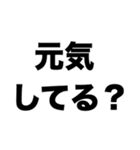 元気
してる？